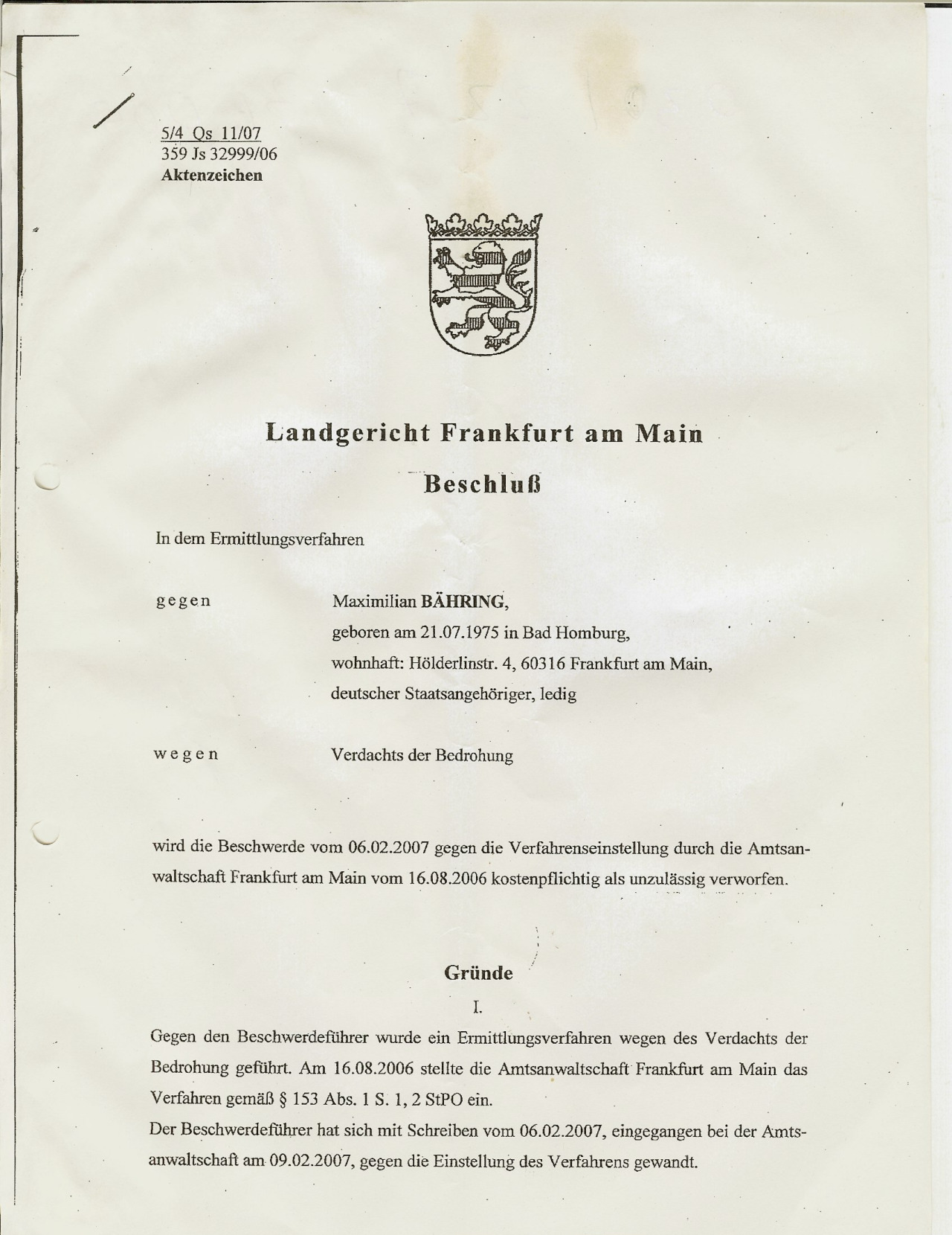 5/4 Qs 11/07
359 Js 32999/06
Aktenzeichen

Landgericht Frankfurt am Main

Beschluß

In dem Ermittlungsverfahren

gegen

Maximilian BÄHRING,
geboren am 21.07.1975 in Bad Homburg,
wohnhaft: Hölderlinstr. 4, 60316 Frankfurt am Main,
deutscher Staatsangehöriger, ledig

wegen

Verdachts der Bedrohung

wird die Beschwerde vom 06.02.2007 gegen die Verfahrenseinstellung durch die Amtsanwaltschaft Frankfurt am Main vom 16.08.2006 kostenpflichtig als unzulässig verworfen.

Gründe

I.

Gegen den Beschwerdeführer wurde ein Ermittlungsverfahren wegen des Verdachts der Bedrohung geführt. Am 16.08.2006 stellte die Amtsanwaltschaft Frankfurt am Main das Verfahren gemäß § 153 Abs. 1 S. 1, 2 StPO ein.
Der Beschwerdeführer hat sich mit Schreiben vom 06.02.2007, eingegangen bei der Amtsanwaltschaft am 09.02.2007, gegen die Einstellung des Verfahrens gewandt.